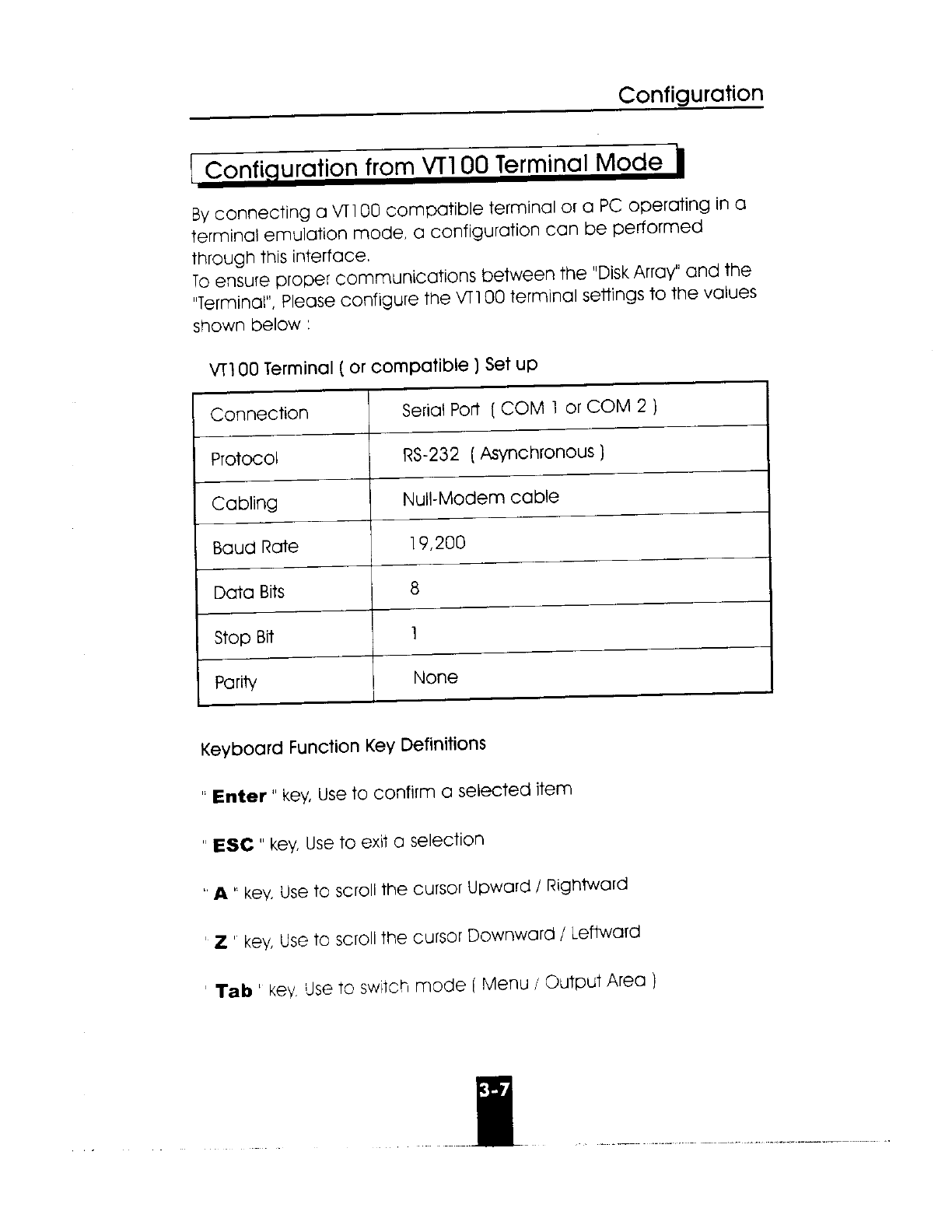 Configuration

Configuration from VT100 Terminal Mode

By connecting a VT100 compatible terminal or a PC operating in a terminal emulation mode, a configuration can be performed through this interface.
To ensure proper communications between the "Disk Array" and the "Terminal", Please configure the VT100 terminal settings to the values shown below :

VT100 Terminal ( or compatible ) Set up

| Connection | Serial Port ( COM 1 or COM 2 ) |
|---|---|
| Protocol | RS-232 ( Asynchronous ) |
| Cabling | Null-Modem cable |
| Baud Rate | 19,200 |
| Data Bits | 8 |
| Stop Bit | 1 |
| Parity | None |

Keyboard Function Key Definitions

" Enter " key, Use to confirm a selected item

" ESC " key, Use to exit a selection

" A " key, Use to scroll the cursor Upward / Rightward

" Z " key, Use to scroll the cursor Downward / Leftward

" Tab " key, Use to switch mode ( Menu / Output Area )

3-7